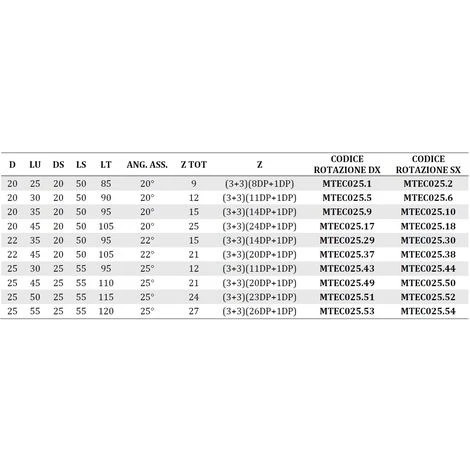 | D | LU | DS | LS | LT | ANG. ASS. | Z TOT | Z | CODICE ROTAZIONE DX | CODICE ROTAZIONE SX |
|---|---|---|---|---|---|---|---|---|---|
| 20 | 25 | 20 | 50 | 85 | 20° | 9 | (3+3)(8DP+1DP) | MTEC025.1 | MTEC025.2 |
| 20 | 30 | 20 | 50 | 90 | 20° | 12 | (3+3)(11DP+1DP) | MTEC025.5 | MTEC025.6 |
| 20 | 35 | 20 | 50 | 95 | 20° | 15 | (3+3)(14DP+1DP) | MTEC025.9 | MTEC025.10 |
| 20 | 45 | 20 | 50 | 105 | 20° | 25 | (3+3)(24DP+1DP) | MTEC025.17 | MTEC025.18 |
| 22 | 35 | 20 | 50 | 95 | 22° | 15 | (3+3)(14DP+1DP) | MTEC025.29 | MTEC025.30 |
| 22 | 45 | 20 | 50 | 105 | 22° | 21 | (3+3)(20DP+1DP) | MTEC025.37 | MTEC025.38 |
| 25 | 30 | 25 | 55 | 95 | 25° | 12 | (3+3)(11DP+1DP) | MTEC025.43 | MTEC025.44 |
| 25 | 45 | 25 | 55 | 110 | 25° | 21 | (3+3)(20DP+1DP) | MTEC025.49 | MTEC025.50 |
| 25 | 50 | 25 | 55 | 115 | 25° | 24 | (3+3)(23DP+1DP) | MTEC025.51 | MTEC025.52 |
| 25 | 55 | 25 | 55 | 120 | 25° | 27 | (3+3)(26DP+1DP) | MTEC025.53 | MTEC025.54 |